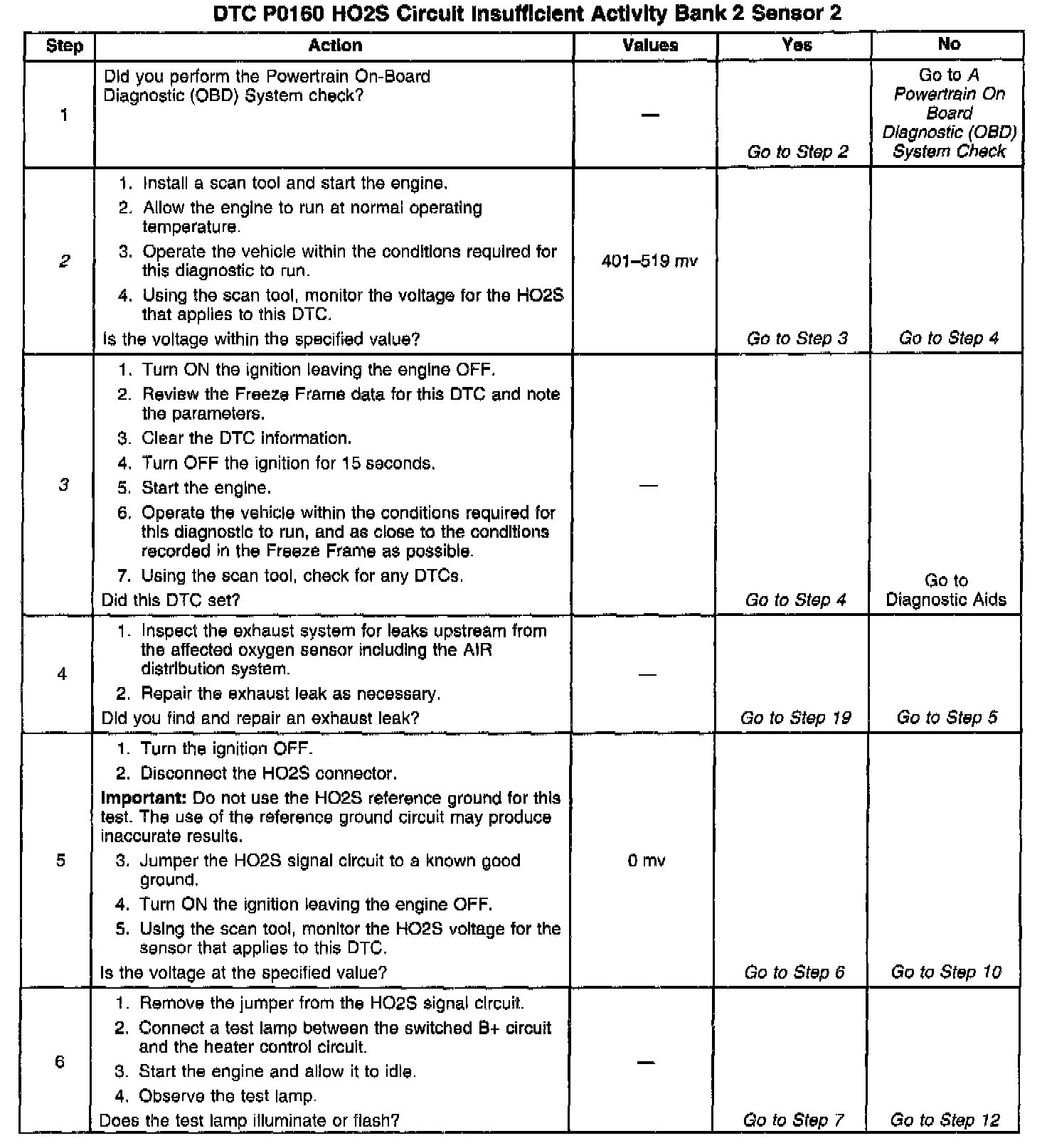 DTC P0160 HO2S Circuit Insufficient Activity Bank 2 Sensor 2

| Step | Action | Values | Yes | No |
|---|---|---|---|---|
| 1 | Did you perform the Powertrain On-Board Diagnostic (OBD) System check? | — | Go to Step 2 | Go to A Powertrain On Board Diagnostic (OBD) System Check |
| 2 | 1. Install a scan tool and start the engine. 2. Allow the engine to run at normal operating temperature. 3. Operate the vehicle within the conditions required for this diagnostic to run. 4. Using the scan tool, monitor the voltage for the HO2S that applies to this DTC. Is the voltage within the specified value? | 401–519 mv | Go to Step 3 | Go to Step 4 |
| 3 | 1. Turn ON the ignition leaving the engine OFF. 2. Review the Freeze Frame data for this DTC and note the parameters. 3. Clear the DTC information. 4. Turn OFF the ignition for 15 seconds. 5. Start the engine. 6. Operate the vehicle within the conditions required for this diagnostic to run, and as close to the conditions recorded in the Freeze Frame as possible. 7. Using the scan tool, check for any DTCs. Did this DTC set? | — | Go to Step 4 | Go to Diagnostic Aids |
| 4 | 1. Inspect the exhaust system for leaks upstream from the affected oxygen sensor including the AIR distribution system. 2. Repair the exhaust leak as necessary. Did you find and repair an exhaust leak? | — | Go to Step 19 | Go to Step 5 |
| 5 | 1. Turn the ignition OFF. 2. Disconnect the HO2S connector. Important: Do not use the HO2S reference ground for this test. The use of the reference ground circuit may produce inaccurate results. 3. Jumper the HO2S signal circuit to a known good ground. 4. Turn ON the ignition leaving the engine OFF. 5. Using the scan tool, monitor the HO2S voltage for the sensor that applies to this DTC. Is the voltage at the specified value? | 0 mv | Go to Step 6 | Go to Step 10 |
| 6 | 1. Remove the jumper from the HO2S signal circuit. 2. Connect a test lamp between the switched B+ circuit and the heater control circuit. 3. Start the engine and allow it to idle. 4. Observe the test lamp. Does the test lamp illuminate or flash? | — | Go to Step 7 | Go to Step 12 |